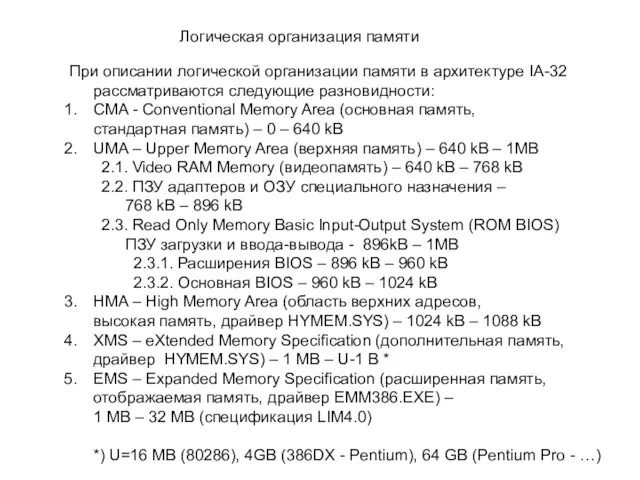 Логическая организация памяти

При описании логической организации памяти в архитектуре IA-32 рассматриваются следующие разновидности:
1. CMA - Conventional Memory Area (основная память, стандартная память) – 0 – 640 kB
2. UMA – Upper Memory Area (верхняя память) – 640 kB – 1MB
2.1. Video RAM Memory (видеопамять) – 640 kB – 768 kB
2.2. ПЗУ адаптеров и ОЗУ специального назначения – 768 kB – 896 kB
2.3. Read Only Memory Basic Input-Output System (ROM BIOS) ПЗУ загрузки и ввода-вывода - 896kB – 1MB
2.3.1. Расширения BIOS – 896 kB – 960 kB
2.3.2. Основная BIOS – 960 kB – 1024 kB
3. HMA – High Memory Area (область верхних адресов, высокая память, драйвер HYMEM.SYS) – 1024 kB – 1088 kB
4. XMS – eXtended Memory Specification (дополнительная память, драйвер HYMEM.SYS) – 1 MB – U-1 B *
5. EMS – Expanded Memory Specification (расширенная память, отображаемая память, драйвер EMM386.EXE) – 1 MB – 32 MB (спецификация LIM4.0)

*) U=16 MB (80286), 4GB (386DX - Pentium), 64 GB (Pentium Pro - …)